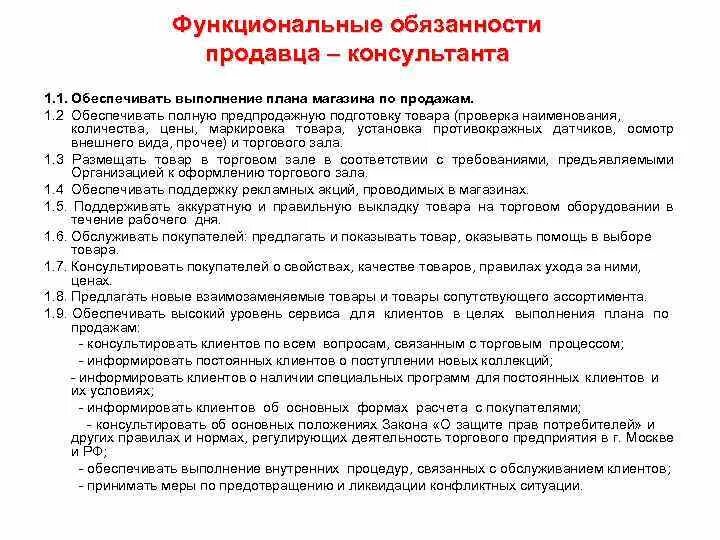 Функциональные обязанности продавца – консультанта

1.1. Обеспечивать выполнение плана магазина по продажам.

1.2 Обеспечивать полную предпродажную подготовку товара (проверка наименования, количества, цены, маркировка товара, установка противокражных датчиков, осмотр внешнего вида, прочее) и торгового зала.

1.3 Размещать товар в торговом зале в соответствии с требованиями, предъявляемыми Организацией к оформлению торгового зала.

1.4 Обеспечивать поддержку рекламных акций, проводимых в магазинах.

1.5. Поддерживать аккуратную и правильную выкладку товара на торговом оборудовании в течение рабочего дня.

1.6. Обслуживать покупателей: предлагать и показывать товар, оказывать помощь в выборе товара.

1.7. Консультировать покупателей о свойствах, качестве товаров, правилах ухода за ними, ценах.

1.8. Предлагать новые взаимозаменяемые товары и товары сопутствующего ассортимента.

1.9. Обеспечивать высокий уровень сервиса для клиентов в целях выполнения плана по продажам:

- консультировать клиентов по всем вопросам, связанным с торговым процессом;

- информировать постоянных клиентов о поступлении новых коллекций;

- информировать клиентов о наличии специальных программ для постоянных клиентов и их условиях;

- информировать клиентов об основных формах расчета с покупателями;

- консультировать об основных положениях Закона «О защите прав потребителей» и других правилах и нормах, регулирующих деятельность торгового предприятия в г. Москве и РФ;

- обеспечивать выполнение внутренних процедур, связанных с обслуживанием клиентов;

- принимать меры по предотвращению и ликвидации конфликтных ситуации.